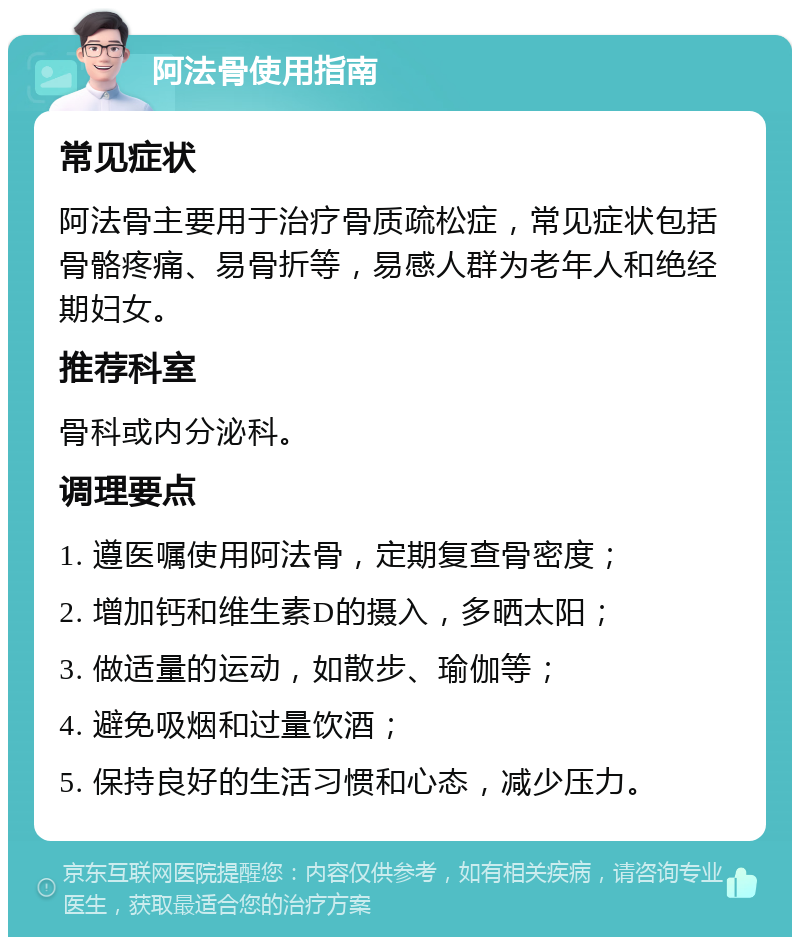 阿法骨使用指南

常见症状

阿法骨主要用于治疗骨质疏松症，常见症状包括骨骼疼痛、易骨折等，易感人群为老年人和绝经期妇女。

推荐科室

骨科或内分泌科。

调理要点

1. 遵医嘱使用阿法骨，定期复查骨密度；

2. 增加钙和维生素D的摄入，多晒太阳；

3. 做适量的运动，如散步、瑜伽等；

4. 避免吸烟和过量饮酒；

5. 保持良好的生活习惯和心态，减少压力。

京东互联网医院提醒您：内容仅供参考，如有相关疾病，请咨询专业医生，获取最适合您的治疗方案